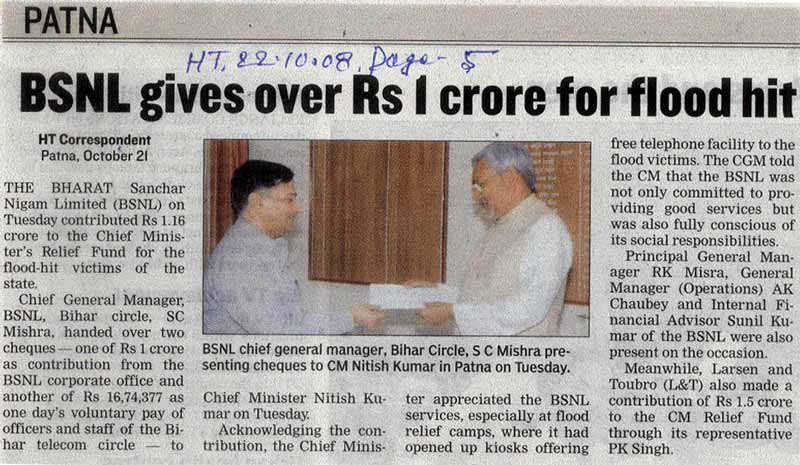 PATNA

HT, 22.10.08, Page- 5

BSNL gives over Rs 1 crore for flood hit

HT Correspondent
Patna, October 21

THE BHARAT Sanchar Nigam Limited (BSNL) on Tuesday contributed Rs 1.16 crore to the Chief Minister's Relief Fund for the flood-hit victims of the state.

Chief General Manager, BSNL, Bihar circle, SC Mishra, handed over two cheques — one of Rs 1 crore as contribution from the BSNL corporate office and another of Rs 16,74,377 as one day's voluntary pay of officers and staff of the Bihar telecom circle — to Chief Minister Nitish Kumar on Tuesday.

Acknowledging the contribution, the Chief Minister appreciated the BSNL services, especially at flood relief camps, where it had opened up kiosks offering free telephone facility to the flood victims. The CGM told the CM that the BSNL was not only committed to providing good services but was also fully conscious of its social responsibilities.

Principal General Manager RK Misra, General Manager (Operations) AK Chaubey and Internal Financial Advisor Sunil Kumar of the BSNL were also present on the occasion.

Meanwhile, Larsen and Toubro (L&T) also made a contribution of Rs 1.5 crore to the CM Relief Fund through its representative PK Singh.

BSNL chief general manager, Bihar Circle, S C Mishra presenting cheques to CM Nitish Kumar in Patna on Tuesday.